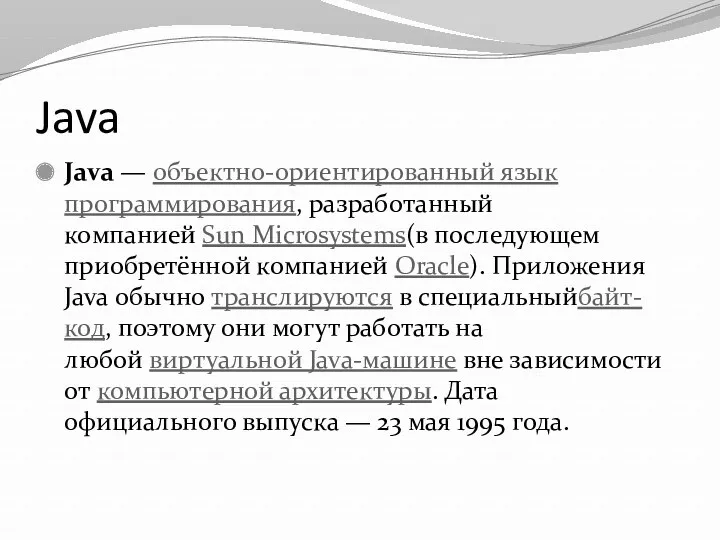 Java

Java — объектно-ориентированный язык программирования, разработанный компанией Sun Microsystems(в последующем приобретённой компанией Oracle). Приложения Java обычно транслируются в специальныйбайт-код, поэтому они могут работать на любой виртуальной Java-машине вне зависимости от компьютерной архитектуры. Дата официального выпуска — 23 мая 1995 года.